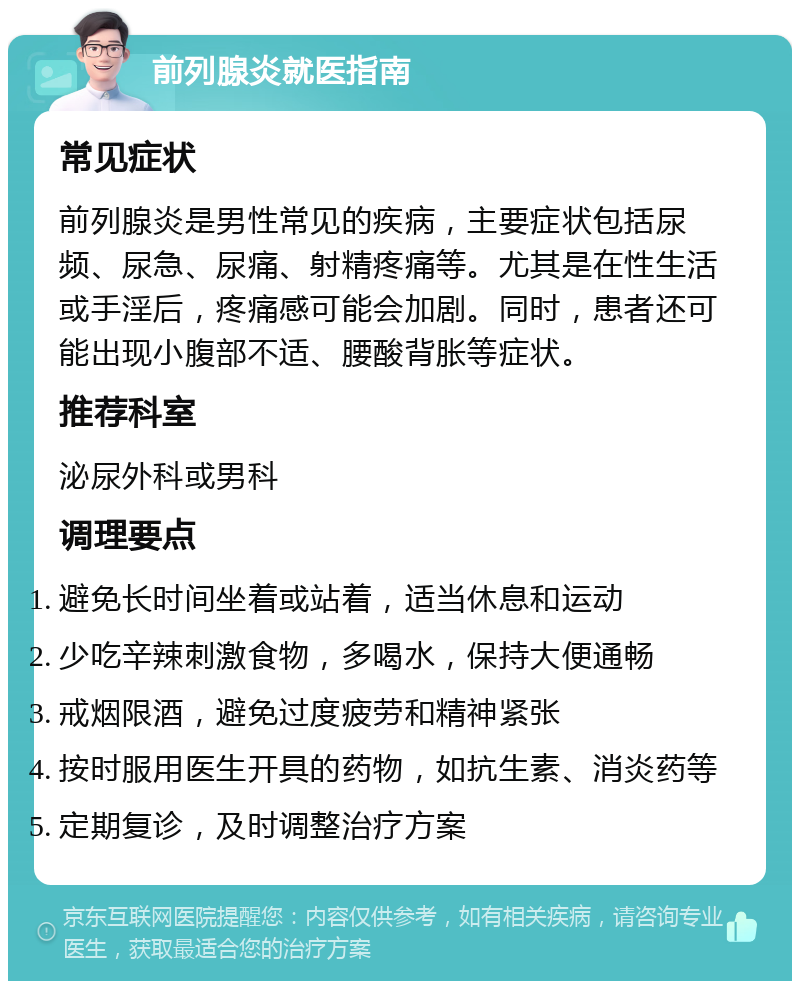 前列腺炎就医指南

常见症状

前列腺炎是男性常见的疾病，主要症状包括尿频、尿急、尿痛、射精疼痛等。尤其是在性生活或手淫后，疼痛感可能会加剧。同时，患者还可能出现小腹部不适、腰酸背胀等症状。

推荐科室

泌尿外科或男科

调理要点

1. 避免长时间坐着或站着，适当休息和运动
2. 少吃辛辣刺激食物，多喝水，保持大便通畅
3. 戒烟限酒，避免过度疲劳和精神紧张
4. 按时服用医生开具的药物，如抗生素、消炎药等
5. 定期复诊，及时调整治疗方案

京东互联网医院提醒您：内容仅供参考，如有相关疾病，请咨询专业医生，获取最适合您的治疗方案